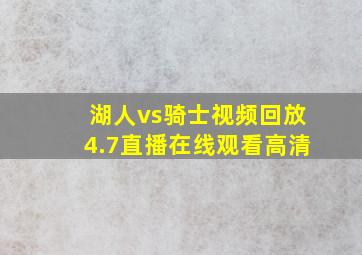 湖人vs骑士视频回放
4.7直播在线观看高清